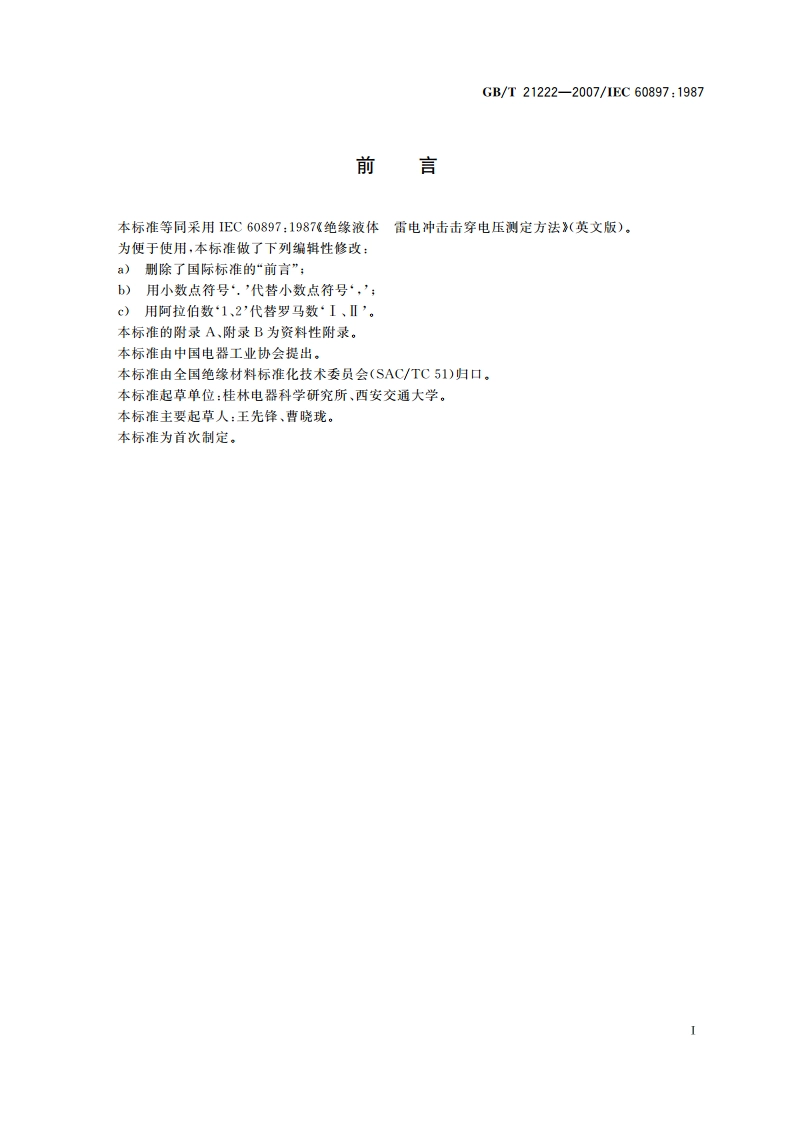 GB/T 21222—2007/IEC 60897:1987

前　言

本标准等同采用 IEC 60897:1987《绝缘液体　雷电冲击击穿电压测定方法》(英文版)。

为便于使用，本标准做了下列编辑性修改：

a)　删除了国际标准的“前言”；

b)　用小数点符号‘.’代替小数点符号‘,’；

c)　用阿拉伯数‘1、2’代替罗马数‘Ⅰ、Ⅱ’。

本标准的附录 A、附录 B 为资料性附录。

本标准由中国电器工业协会提出。

本标准由全国绝缘材料标准化技术委员会(SAC/TC 51)归口。

本标准起草单位：桂林电器科学研究所、西安交通大学。

本标准主要起草人：王先锋、曹晓珑。

本标准为首次制定。

I